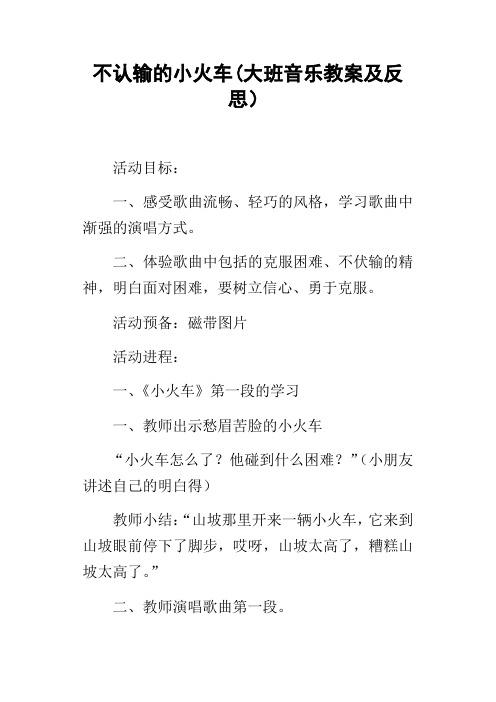 不认输的小火车(大班音乐教案及反思)

活动目标：

一、感受歌曲流畅、轻巧的风格，学习歌曲中渐强的演唱方式。

二、体验歌曲中包括的克服困难、不伏输的精神，明白面对困难，要树立信心、勇于克服。

活动预备：磁带图片

活动进程：

一、《小火车》第一段的学习

一、教师出示愁眉苦脸的小火车

“小火车怎么了？他碰到什么困难？”(小朋友讲述自己的明白得)

教师小结：“山坡那里开来一辆小火车，它来到山坡眼前停下了脚步，哎呀，山坡太高了，糟糕山坡太高了。”

二、教师演唱歌曲第一段。